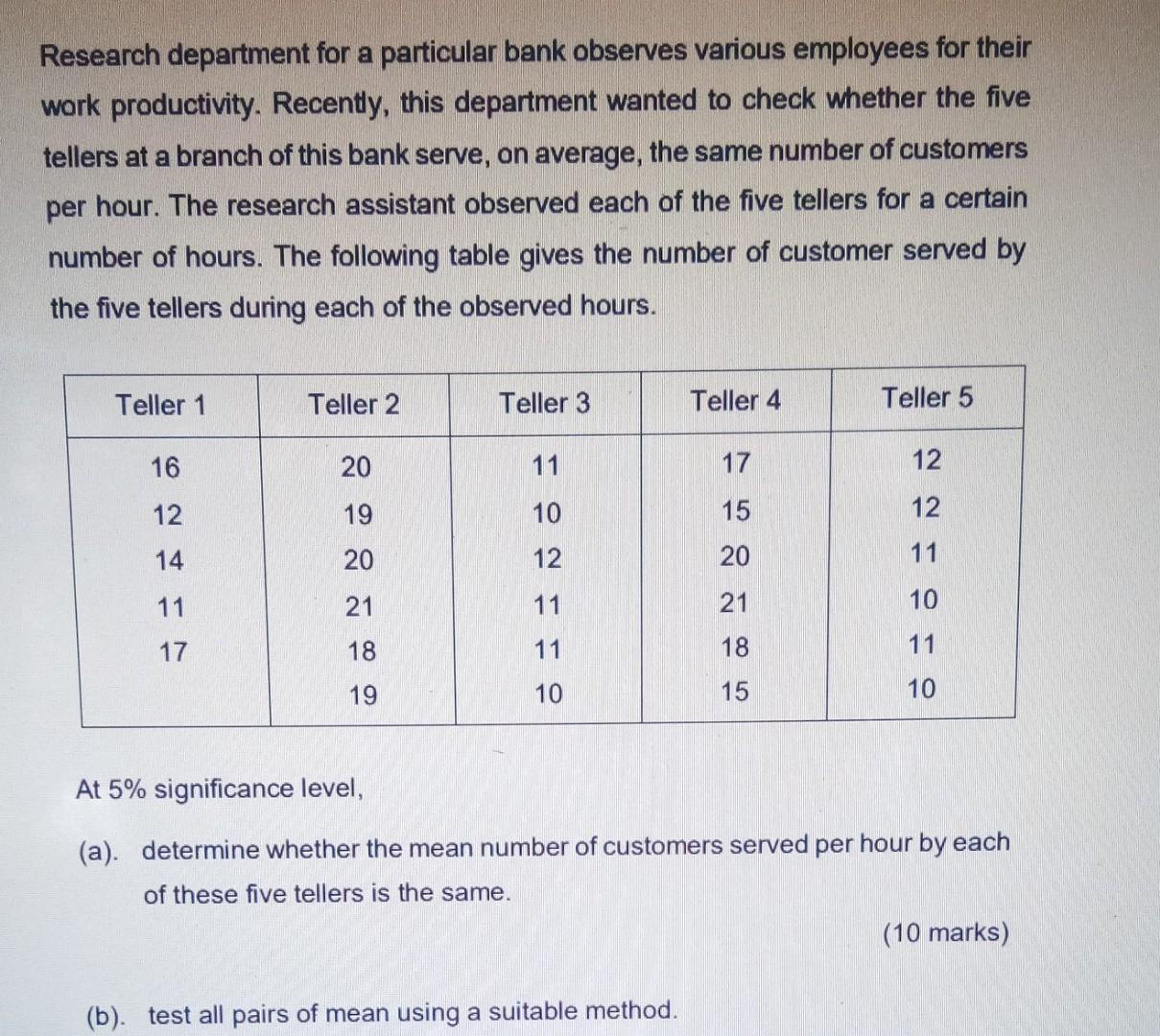 Research department for a particular bank observes various employees for their work productivity. Recently, this department wanted to check whether the five tellers at a branch of this bank serve, on average, the same number of customers per hour. The research assistant observed each of the five tellers for a certain number of hours. The following table gives the number of customer served by the five tellers during each of the observed hours.

| Teller 1 | Teller 2 | Teller 3 | Teller 4 | Teller 5 |
|---|---|---|---|---|
| 16 | 20 | 11 | 17 | 12 |
| 12 | 19 | 10 | 15 | 12 |
| 14 | 20 | 12 | 20 | 11 |
| 11 | 21 | 11 | 21 | 10 |
| 17 | 18 | 11 | 18 | 11 |
|  | 19 | 10 | 15 | 10 |

At 5% significance level,

(a). determine whether the mean number of customers served per hour by each of these five tellers is the same.

(10 marks)

(b). test all pairs of mean using a suitable method.